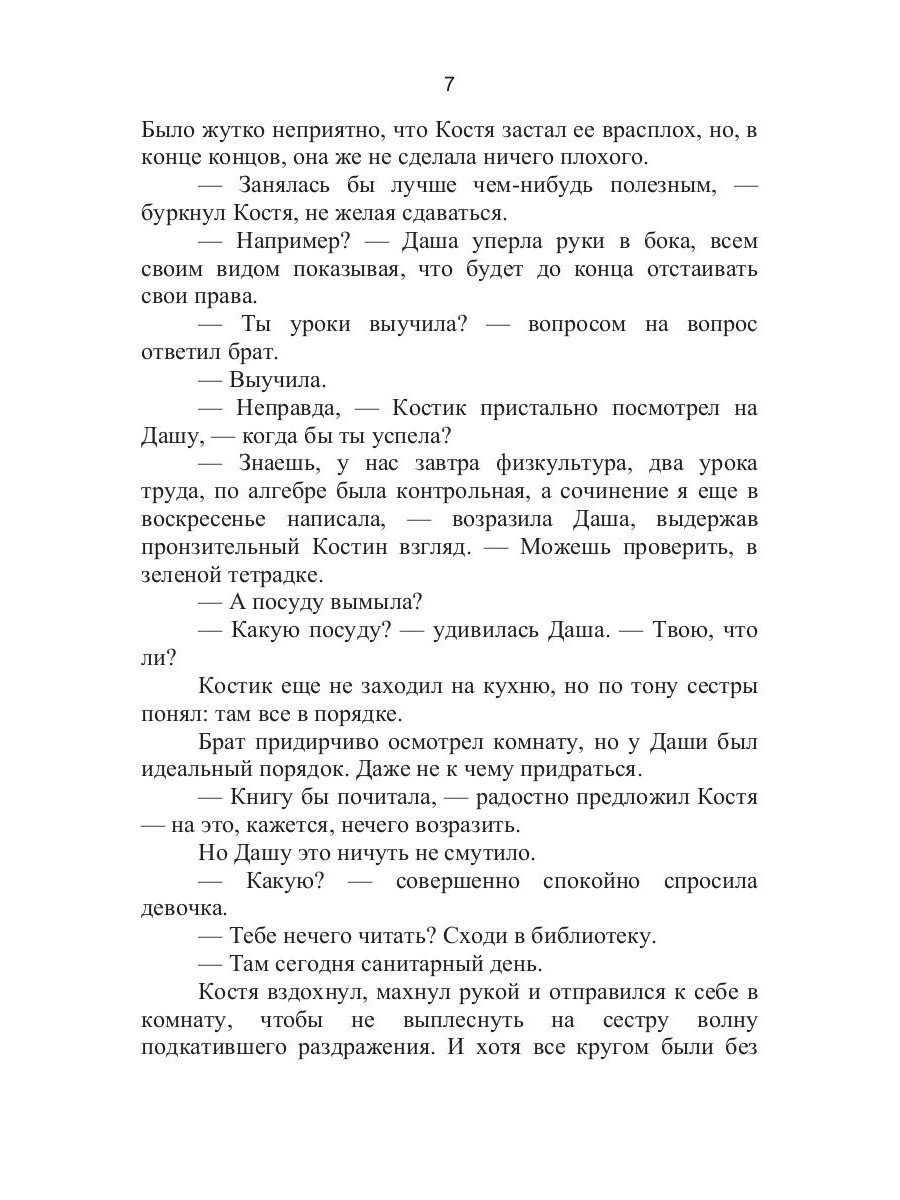 7

Было жутко неприятно, что Костя застал ее врасплох, но, в конце концов, она же не сделала ничего плохого.

— Занялась бы лучше чем-нибудь полезным, — буркнул Костя, не желая сдаваться.

— Например? — Даша уперла руки в бока, всем своим видом показывая, что будет до конца отстаивать свои права.

— Ты уроки выучила? — вопросом на вопрос ответил брат.

— Выучила.

— Неправда, — Костик пристально посмотрел на Дашу, — когда бы ты успела?

— Знаешь, у нас завтра физкультура, два урока труда, по алгебре была контрольная, а сочинение я еще в воскресенье написала, — возразила Даша, выдержав пронзительный Костин взгляд. — Можешь проверить, в зеленой тетрадке.

— А посуду вымыла?

— Какую посуду? — удивилась Даша. — Твою, что ли?

Костик еще не заходил на кухню, но по тону сестры понял: там все в порядке.

Брат придирчиво осмотрел комнату, но у Даши был идеальный порядок. Даже не к чему придраться.

— Книгу бы почитала, — радостно предложил Костя — на это, кажется, нечего возразить.

Но Дашу это ничуть не смутило.

— Какую? — совершенно спокойно спросила девочка.

— Тебе нечего читать? Сходи в библиотеку.

— Там сегодня санитарный день.

Костя вздохнул, махнул рукой и отправился к себе в комнату, чтобы не выплеснуть на сестру волну подкатившего раздражения. И хотя все кругом были без